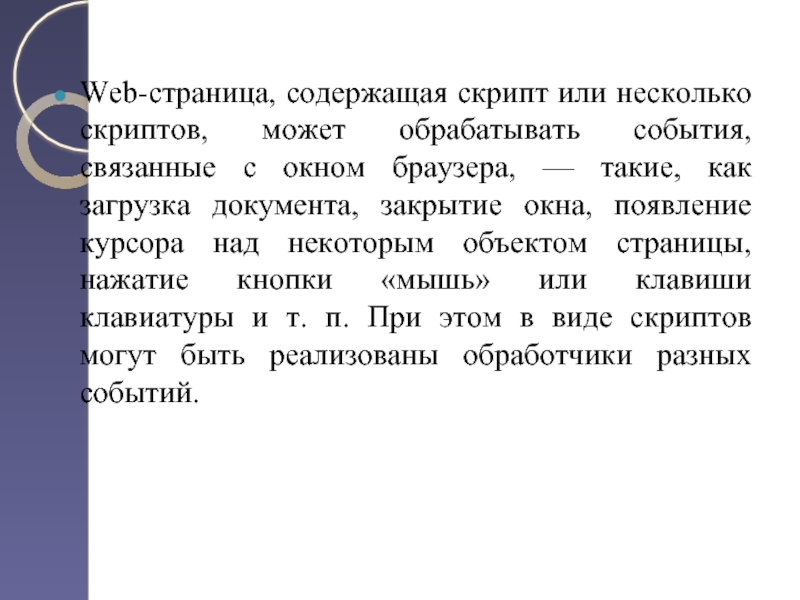 Web-страница, содержащая скрипт или несколько скриптов, может обрабатывать события, связанные с окном браузера, — такие, как загрузка документа, закрытие окна, появление курсора над некоторым объектом страницы, нажатие кнопки «мышь» или клавиши клавиатуры и т. п. При этом в виде скриптов могут быть реализованы обработчики разных событий.